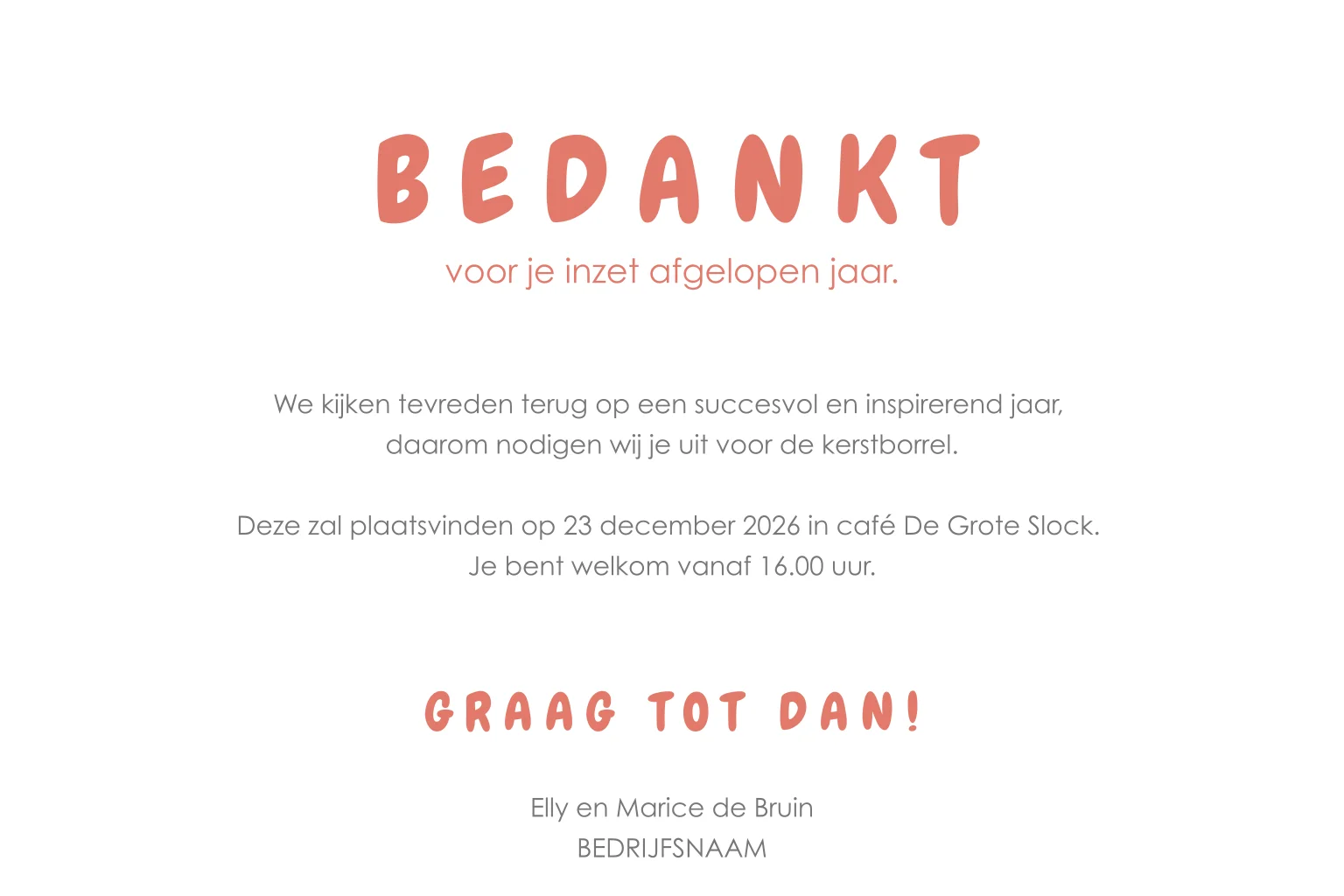 BEDANKT

voor je inzet afgelopen jaar.

We kijken tevreden terug op een succesvol en inspirerend jaar, daarom nodigen wij je uit voor de kerstborrel.

Deze zal plaatsvinden op 23 december 2026 in café De Grote Slock. Je bent welkom vanaf 16.00 uur.

GRAAG TOT DAN!

Elly en Marice de Bruin
BEDRIJFSNAAM